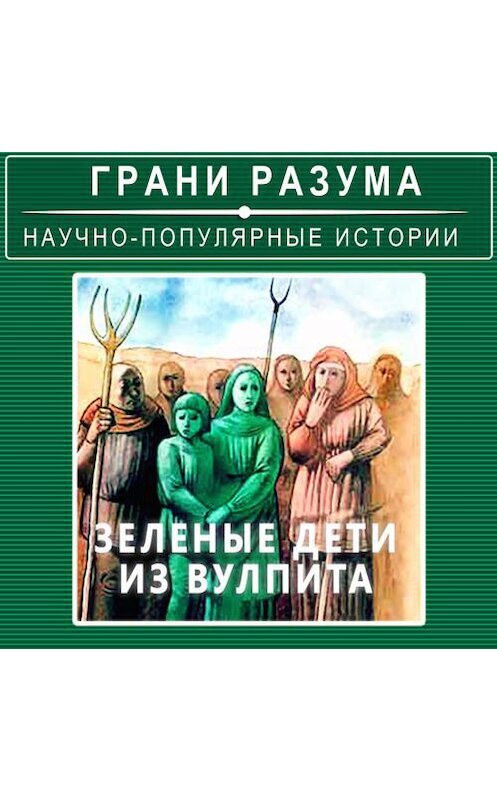 ГРАНИ РАЗУМА

НАУЧНО-ПОПУЛЯРНЫЕ ИСТОРИИ

ЗЕЛЕНЫЕ ДЕТИ ИЗ ВУЛПИТА